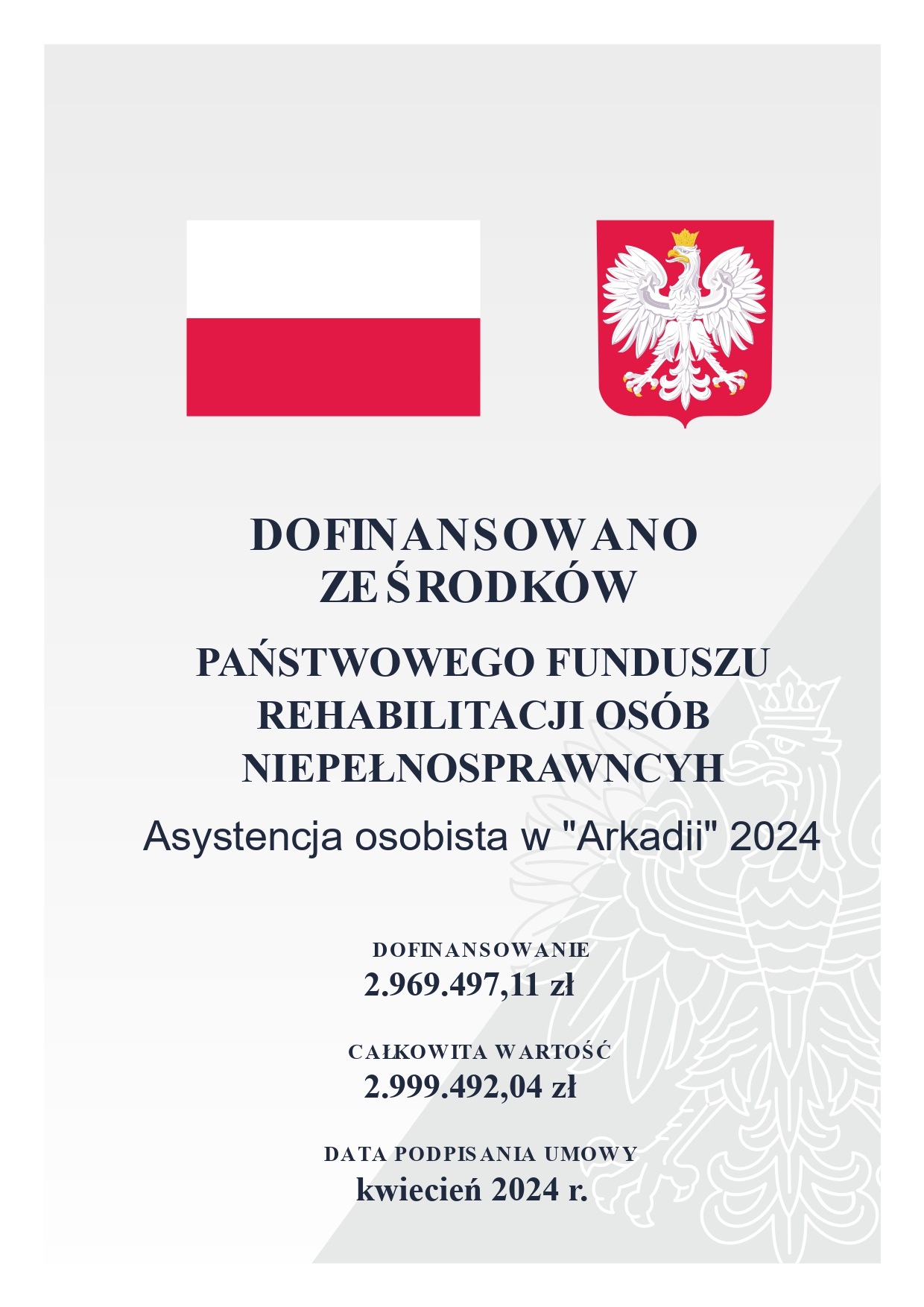 DOFINANSOWANO
ZE ŚRODKÓW

PAŃSTWOWEGO FUNDUSZU
REHABILITACJI OSÓB
NIEPEŁNOSPRAWNCYH

Asystencja osobista w "Arkadii" 2024

DOFINANSOWANIE
2.969.497,11 zł

CAŁKOWITA WARTOŚĆ
2.999.492,04 zł

DATA PODPISANIA UMOWY
kwiecień 2024 r.